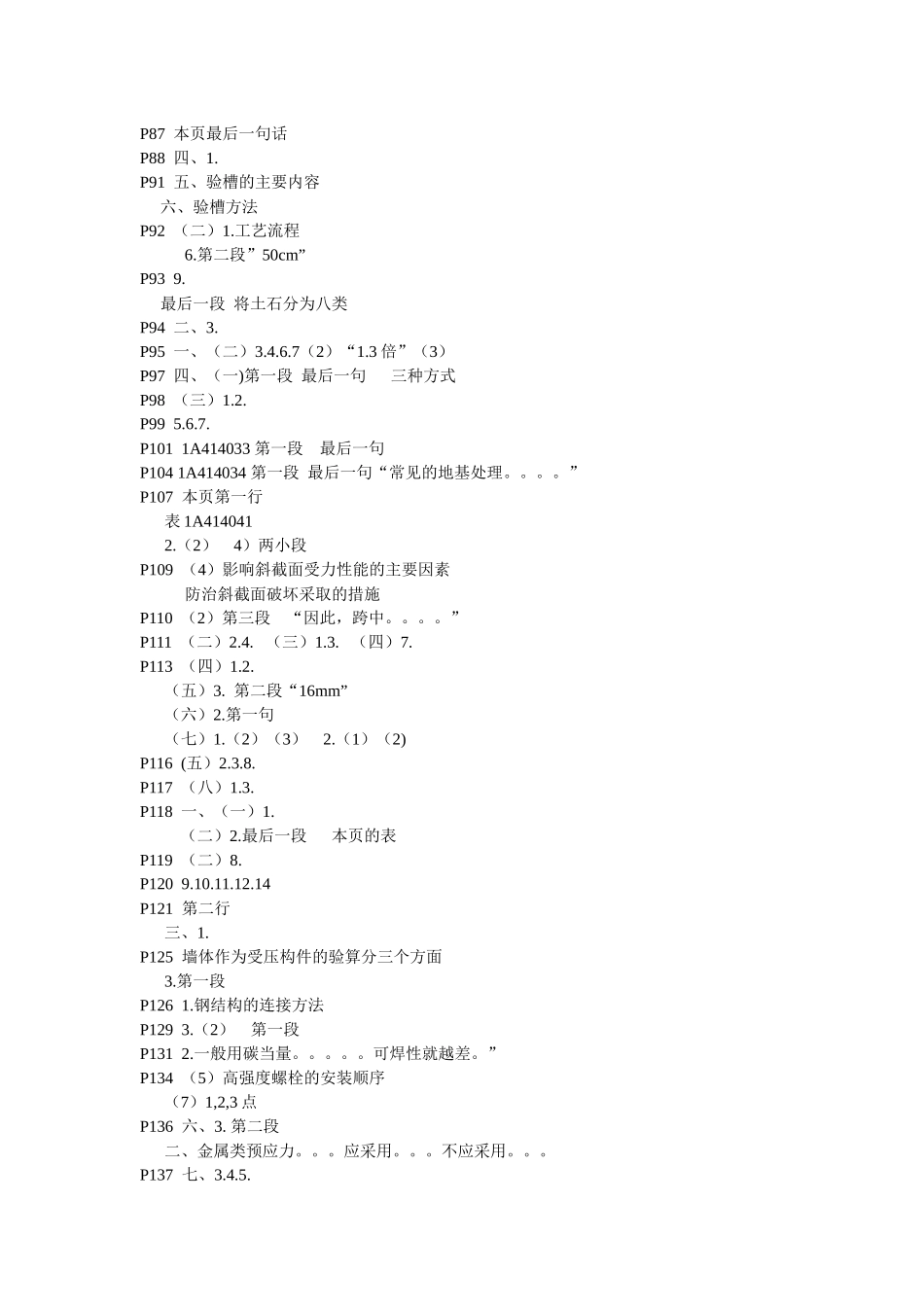 P87 本页最后一句话
P88 四、1.
P91 五、验槽的主要内容
六、验槽方法
P92 （二）1.工艺流程
6.第二段”50cm”
P93 9.
最后一段 将土石分为八类
P94 二、3.
P95 一、（二）3.4.6.7（2）“1.3 倍”（3）
P97 四、(一)第一段 最后一句　三种方式
P98 （三）1.2.
P99 5.6.7.
P101 1A414033 第一段　最后一句
P104 1A414034 第一段 最后一句“常见的地基处理。。。。”
P107 本页第一行
表 1A414041
2.（2）　4）两小段
P109 （4）影响斜截面受力性能的主要因素
防治斜截面破坏采取的措施
P110 （2）第三段　“因此，跨中。。。。”
P111 （二）2.4. （三）1.3. （四）7.
P113 （四）1.2.
（五）3. 第二段“16mm”
（六）2.第一句
（七）1.（2）（3）　2.（1）（2)
P116 (五）2.3.8.
P117 （八）1.3.
P118 一、（一）1.
（二）2.最后一段　本页的表
P119 （二）8.
P120 9.10.11.12.14
P121 第二行
三、1.
P125 墙体作为受压构件的验算分三个方面
3.第一段
P126 1.钢结构的连接方法
P129 3.（2）　第一段
P131 2.一般用碳当量。。。。。可焊性就越差。”
P134 （5）高强度螺栓的安装顺序
（7）1,2,3 点
P136 六、3. 第二段
二、金属类预应力。。。应采用。。。不应采用。。。
P137 七、3.4.5.